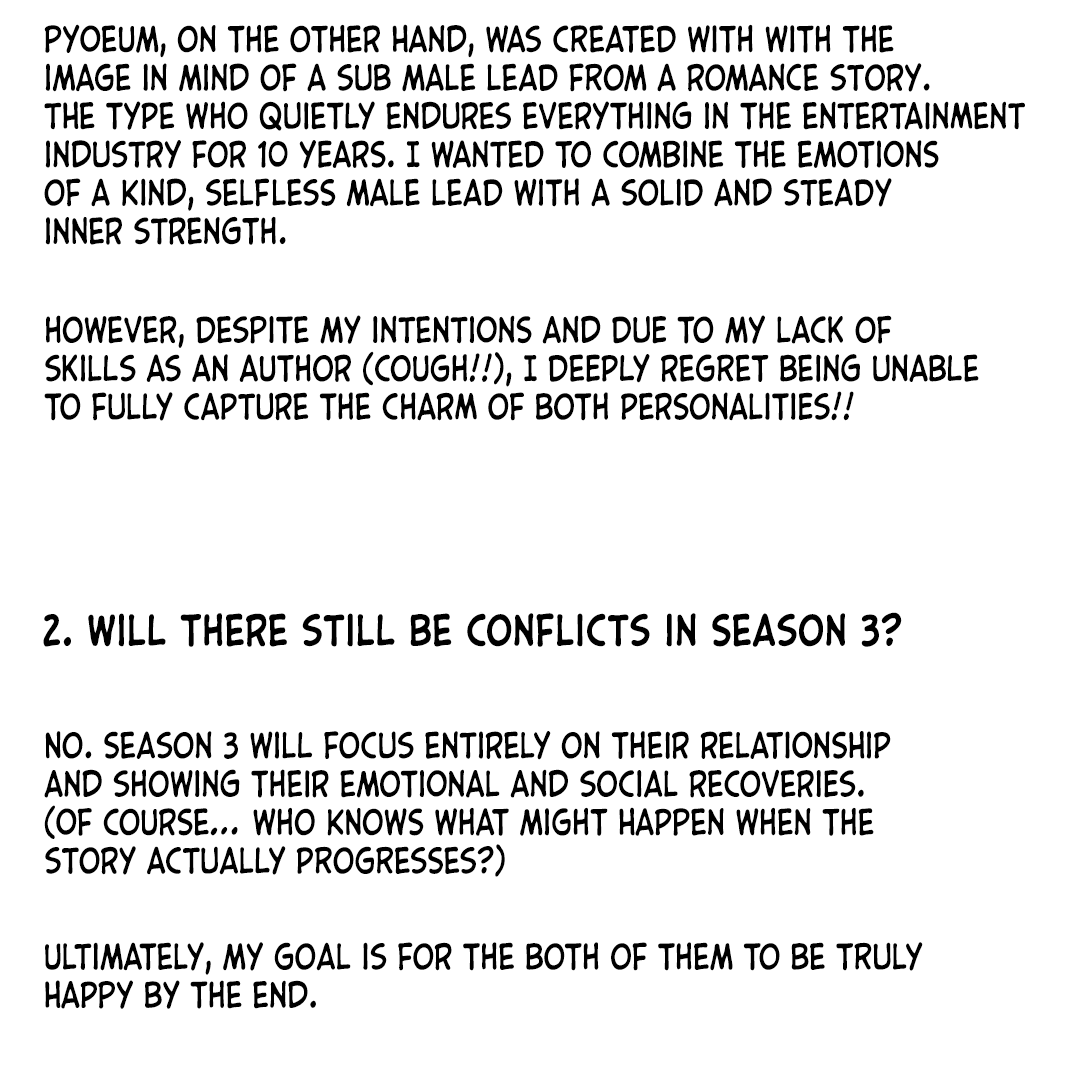 PYOEUM, ON THE OTHER HAND, WAS CREATED WITH WITH THE IMAGE IN MIND OF A SUB MALE LEAD FROM A ROMANCE STORY. THE TYPE WHO QUIETLY ENDURES EVERYTHING IN THE ENTERTAINMENT INDUSTRY FOR 10 YEARS. I WANTED TO COMBINE THE EMOTIONS OF A KIND, SELFLESS MALE LEAD WITH A SOLID AND STEADY INNER STRENGTH.

HOWEVER, DESPITE MY INTENTIONS AND DUE TO MY LACK OF SKILLS AS AN AUTHOR (COUGH!!), I DEEPLY REGRET BEING UNABLE TO FULLY CAPTURE THE CHARM OF BOTH PERSONALITIES!!

2. WILL THERE STILL BE CONFLICTS IN SEASON 3?

NO. SEASON 3 WILL FOCUS ENTIRELY ON THEIR RELATIONSHIP AND SHOWING THEIR EMOTIONAL AND SOCIAL RECOVERIES. (OF COURSE... WHO KNOWS WHAT MIGHT HAPPEN WHEN THE STORY ACTUALLY PROGRESSES?)

ULTIMATELY, MY GOAL IS FOR THE BOTH OF THEM TO BE TRULY HAPPY BY THE END.